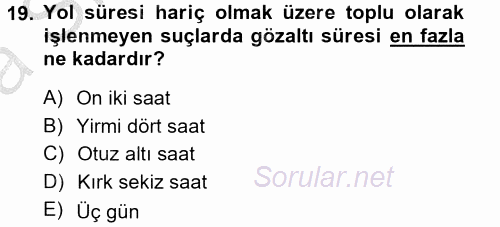 19. Yol süresi hariç olmak üzere toplu olarak işlenmeyen suçlarda gözaltı süresi en fazla ne kadardır?

A) On iki saat
B) Yirmi dört saat
C) Otuz altı saat
D) Kırk sekiz saat
E) Üç gün

Sorular.net